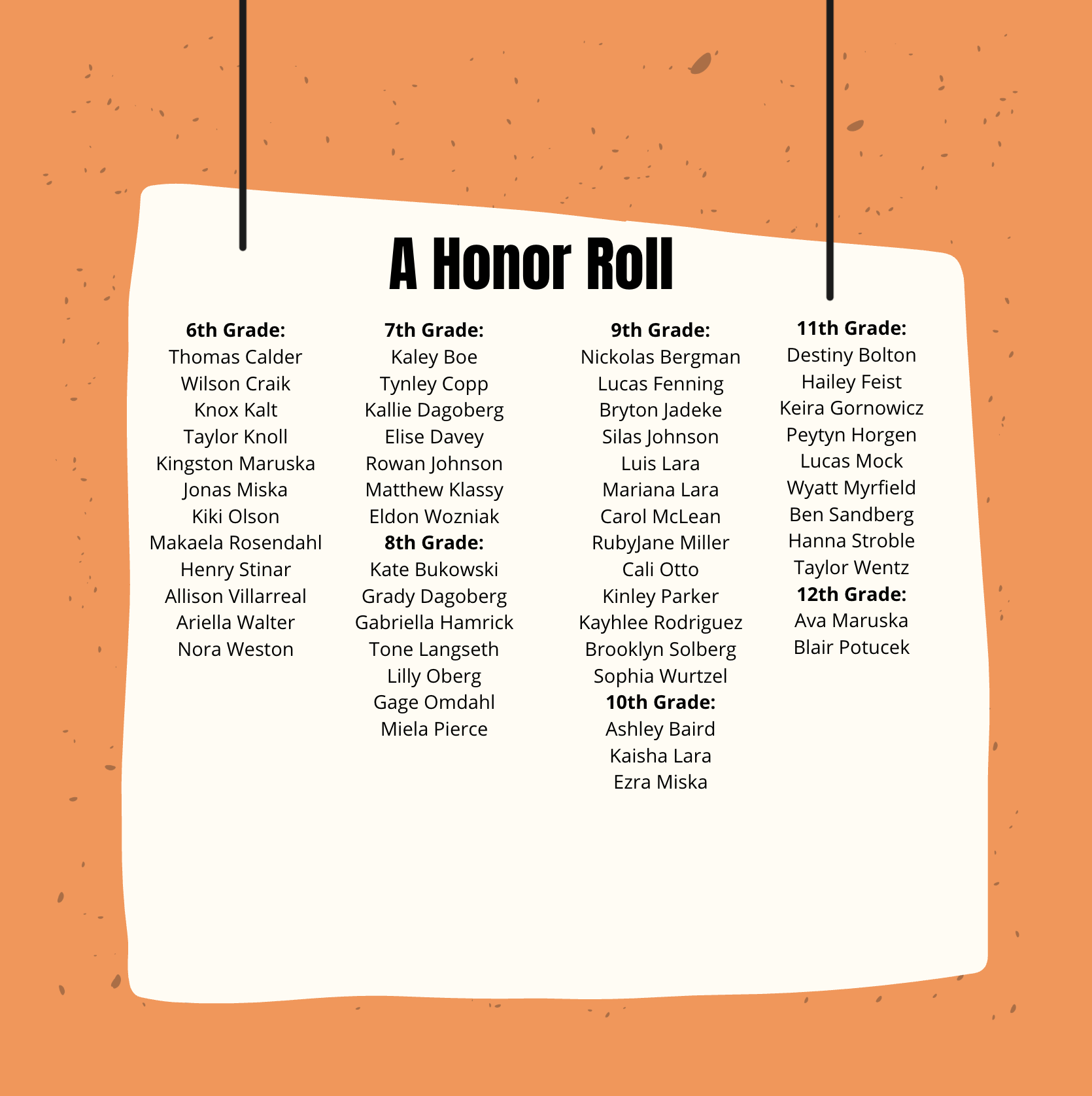 A Honor Roll

6th Grade:
Thomas Calder
Wilson Craik
Knox Kalt
Taylor Knoll
Kingston Maruska
Jonas Miska
Kiki Olson
Makaela Rosendahl
Henry Stinar
Allison Villarreal
Ariella Walter
Nora Weston

7th Grade:
Kaley Boe
Tynley Copp
Kallie Dagoberg
Elise Davey
Rowan Johnson
Matthew Klassy
Eldon Wozniak
8th Grade:
Kate Bukowski
Grady Dagoberg
Gabriella Hamrick
Tone Langseth
Lilly Oberg
Gage Omdahl
Miela Pierce

9th Grade:
Nickolas Bergman
Lucas Fenning
Bryton Jadeke
Silas Johnson
Luis Lara
Mariana Lara
Carol McLean
RubyJane Miller
Cali Otto
Kinley Parker
Kayhlee Rodriguez
Brooklyn Solberg
Sophia Wurtzel
10th Grade:
Ashley Baird
Kaisha Lara
Ezra Miska

11th Grade:
Destiny Bolton
Hailey Feist
Keira Gornowicz
Peytyn Horgen
Lucas Mock
Wyatt Myrfield
Ben Sandberg
Hanna Stroble
Taylor Wentz
12th Grade:
Ava Maruska
Blair Potucek